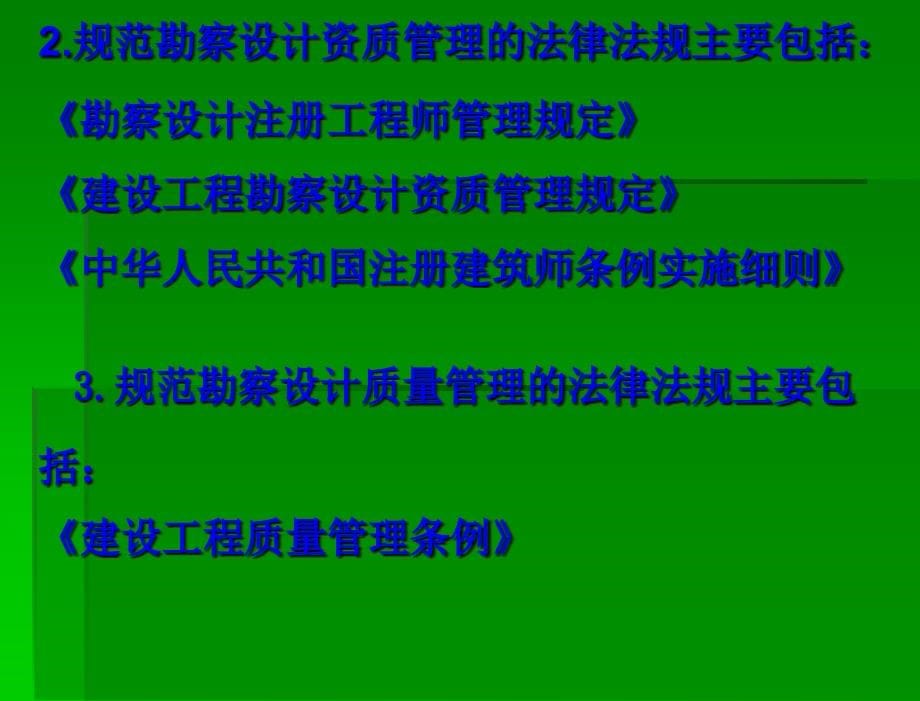 2.规范勘察设计资质管理的法律法规主要包括：

《勘察设计注册工程师管理规定》

《建设工程勘察设计资质管理规定》

《中华人民共和国注册建筑师条例实施细则》

3. 规范勘察设计质量管理的法律法规主要包括：

《建设工程质量管理条例》